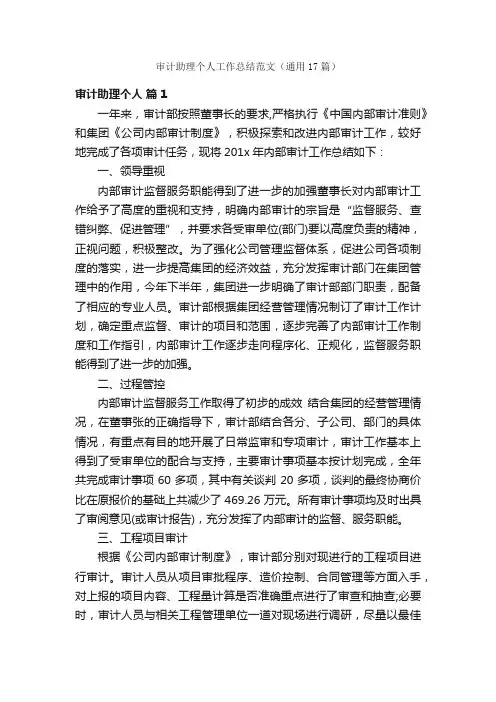 审计助理个人工作总结范文（通用17篇）

审计助理个人 篇1

一年来，审计部按照董事长的要求,严格执行《中国内部审计准则》和集团《公司内部审计制度》，积极探索和改进内部审计工作，较好地完成了各项审计任务，现将201x年内部审计工作总结如下：

一、领导重视

内部审计监督服务职能得到了进一步的加强董事长对内部审计工作给予了高度的重视和支持，明确内部审计的宗旨是“监督服务、查错纠弊、促进管理”，并要求各受审单位(部门)要以高度负责的精神，正视问题，积极整改。为了强化公司管理监督体系，促进公司各项制度的落实，进一步提高集团的经济效益，充分发挥审计部门在集团管理中的作用，今年下半年，集团进一步明确了审计部部门职责，配备了相应的专业人员。审计部根据集团经营管理情况制订了审计工作计划，确定重点监督、审计的项目和范围，逐步完善了内部审计工作制度和工作指引，内部审计工作逐步走向程序化、正规化，监督服务职能得到了进一步的加强。

二、过程管控

内部审计监督服务工作取得了初步的成效 结合集团的经营管理情况，在董事张的正确指导下，审计部结合各分、子公司、部门的具体情况，有重点有目的地开展了日常监审和专项审计，审计工作基本上得到了受审单位的配合与支持，主要审计事项基本按计划完成，全年共完成审计事项60多项，其中有关谈判20多项，谈判的最终协商价比在原报价的基础上共减少了469.26万元。所有审计事项均及时出具了审阅意见(或审计报告)，充分发挥了内部审计的监督、服务职能。

三、工程项目审计

根据《公司内部审计制度》，审计部分别对现进行的工程项目进行审计。审计人员从项目审批程序、造价控制、合同管理等方面入手，对上报的项目内容、工程量计算是否准确重点进行了审查和抽查;必要时，审计人员与相关工程管理单位一道对现场进行调研，尽量以最佳